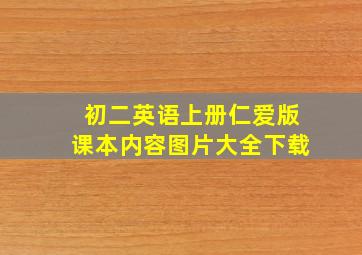 初二英语上册仁爱版
课本内容图片大全下载